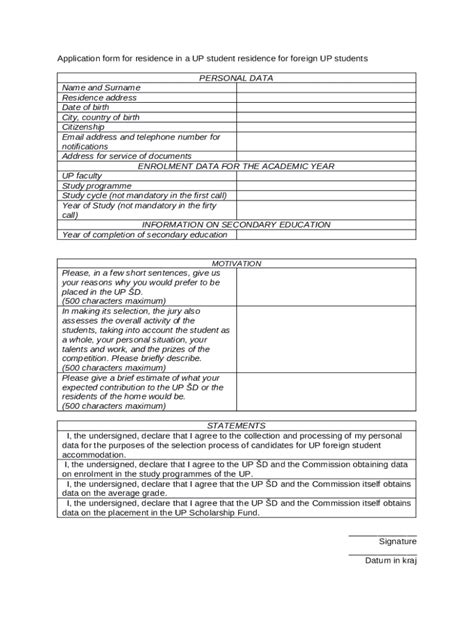 Application form for residence in a UP student residence for foreign UP students

| PERSONAL DATA | |
|---|---|
| Name and Surname | |
| Residence address | |
| Date of birth | |
| City, country of birth | |
| Citizenship | |
| Email address and telephone number for notifications | |
| Address for service of documents | |
| ENROLMENT DATA FOR THE ACADEMIC YEAR | |
| UP faculty | |
| Study programme | |
| Study cycle (not mandatory in the first call) | |
| Year of Study (not mandatory in the firty call) | |
| INFORMATION ON SECONDARY EDUCATION | |
| Year of completion of secondary education | |

| MOTIVATION | |
|---|---|
| Please, in a few short sentences, give us your reasons why you would prefer to be placed in the UP ŠD. (500 characters maximum) | |
| In making its selection, the jury also assesses the overall activity of the students, taking into account the student as a whole, your personal situation, your talents and work, and the prizes of the competition. Please briefly describe. (500 characters maximum) | |
| Please give a brief estimate of what your expected contribution to the UP ŠD or the residents of the home would be. (500 characters maximum) | |

| STATEMENTS |
|---|
| I, the undersigned, declare that I agree to the collection and processing of my personal data for the purposes of the selection process of candidates for UP foreign student accommodation. |
| I, the undersigned, declare that I agree to the UP ŠD and the Commission obtaining data on enrolment in the study programmes of the UP. |
| I, the undersigned, declare that I agree that the UP ŠD and the Commission itself obtains data on the average grade. |
| I, the undersigned, declare that I agree that the UP ŠD and the Commission itself obtains data on the placement in the UP Scholarship Fund. |

Signature

Datum in kraj